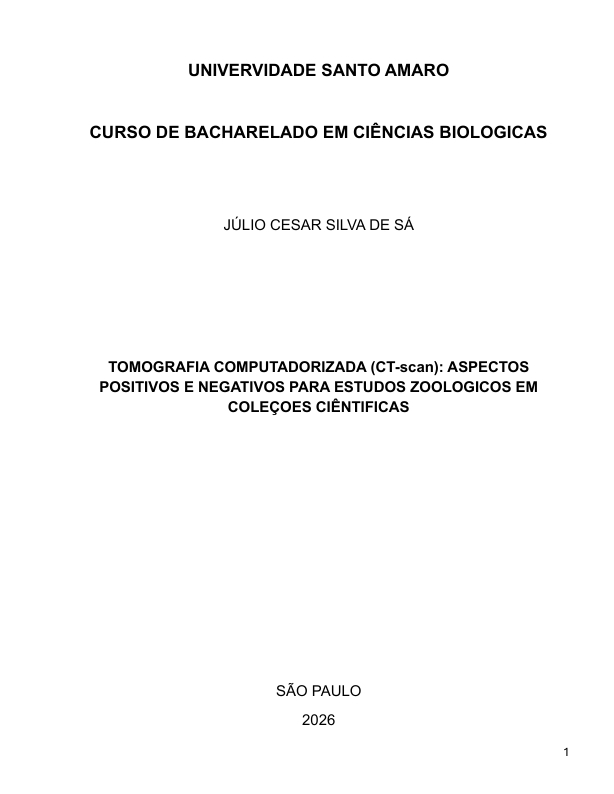 UNIVERVIDADE SANTO AMARO

CURSO DE BACHARELADO EM CIÊNCIAS BIOLOGICAS

JÚLIO CESAR SILVA DE SÁ

TOMOGRAFIA COMPUTADORIZADA (CT-scan): ASPECTOS POSITIVOS E NEGATIVOS PARA ESTUDOS ZOOLOGICOS EM COLEÇOES CIÊNTIFICAS

SÃO PAULO

2026

1